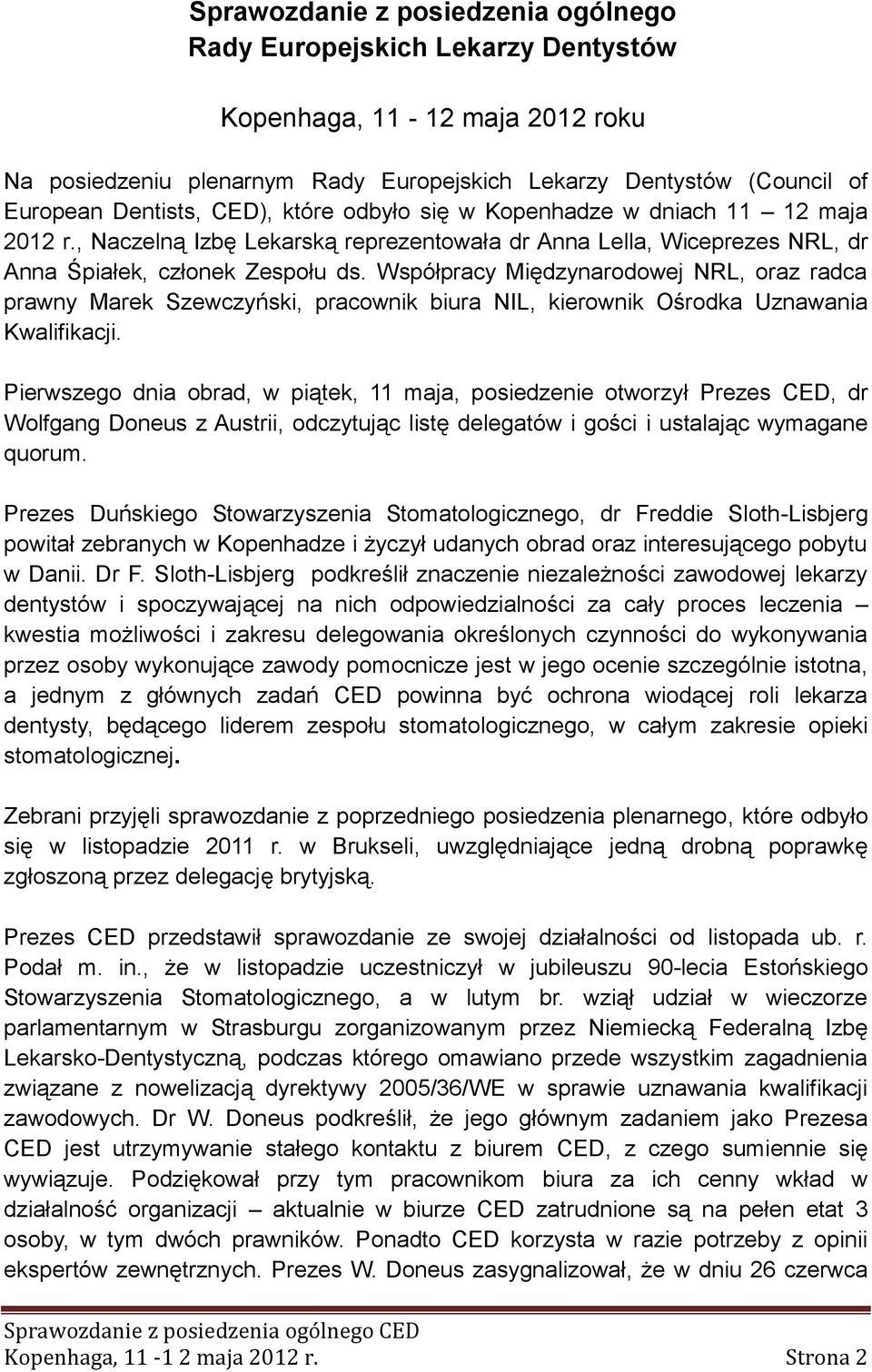 Sprawozdanie z posiedzenia ogólnego Rady Europejskich Lekarzy Dentystów

Kopenhaga, 11 - 12 maja 2012 roku

Na posiedzeniu plenarnym Rady Europejskich Lekarzy Dentystów (Council of European Dentists, CED), które odbyło się w Kopenhadze w dniach 11 – 12 maja 2012 r., Naczelną Izbę Lekarską reprezentowała dr Anna Lella, Wiceprezes NRL, dr Anna Śpiałek, członek Zespołu ds. Współpracy Międzynarodowej NRL, oraz radca prawny Marek Szewczyński, pracownik biura NIL, kierownik Ośrodka Uznawania Kwalifikacji.

Pierwszego dnia obrad, w piątek, 11 maja, posiedzenie otworzył Prezes CED, dr Wolfgang Doneus z Austrii, odczytując listę delegatów i gości i ustalając wymagane quorum.

Prezes Duńskiego Stowarzyszenia Stomatologicznego, dr Freddie Sloth-Lisbjerg powitał zebranych w Kopenhadze i życzył udanych obrad oraz interesującego pobytu w Danii. Dr F. Sloth-Lisbjerg podkreślił znaczenie niezależności zawodowej lekarzy dentystów i spoczywającej na nich odpowiedzialności za cały proces leczenia – kwestia możliwości i zakresu delegowania określonych czynności do wykonywania przez osoby wykonujące zawody pomocnicze jest w jego ocenie szczególnie istotna, a jednym z głównych zadań CED powinna być ochrona wiodącej roli lekarza dentysty, będącego liderem zespołu stomatologicznego, w całym zakresie opieki stomatologicznej.

Zebrani przyjęli sprawozdanie z poprzedniego posiedzenia plenarnego, które odbyło się w listopadzie 2011 r. w Brukseli, uwzględniające jedną drobną poprawkę zgłoszoną przez delegację brytyjską.

Prezes CED przedstawił sprawozdanie ze swojej działalności od listopada ub. r. Podał m. in., że w listopadzie uczestniczył w jubileuszu 90-lecia Estońskiego Stowarzyszenia Stomatologicznego, a w lutym br. wziął udział w wieczorze parlamentarnym w Strasburgu zorganizowanym przez Niemiecką Federalną Izbę Lekarsko-Dentystyczną, podczas którego omawiano przede wszystkim zagadnienia związane z nowelizacją dyrektywy 2005/36/WE w sprawie uznawania kwalifikacji zawodowych. Dr W. Doneus podkreślił, że jego głównym zadaniem jako Prezesa CED jest utrzymywanie stałego kontaktu z biurem CED, z czego sumiennie się wywiązuje. Podziękował przy tym pracownikom biura za ich cenny wkład w działalność organizacji – aktualnie w biurze CED zatrudnione są na pełen etat 3 osoby, w tym dwóch prawników. Ponadto CED korzysta w razie potrzeby z opinii ekspertów zewnętrznych. Prezes W. Doneus zasygnalizował, że w dniu 26 czerwca

Sprawozdanie z posiedzenia ogólnego CED
Kopenhaga, 11 -1 2 maja 2012 r. Strona 2